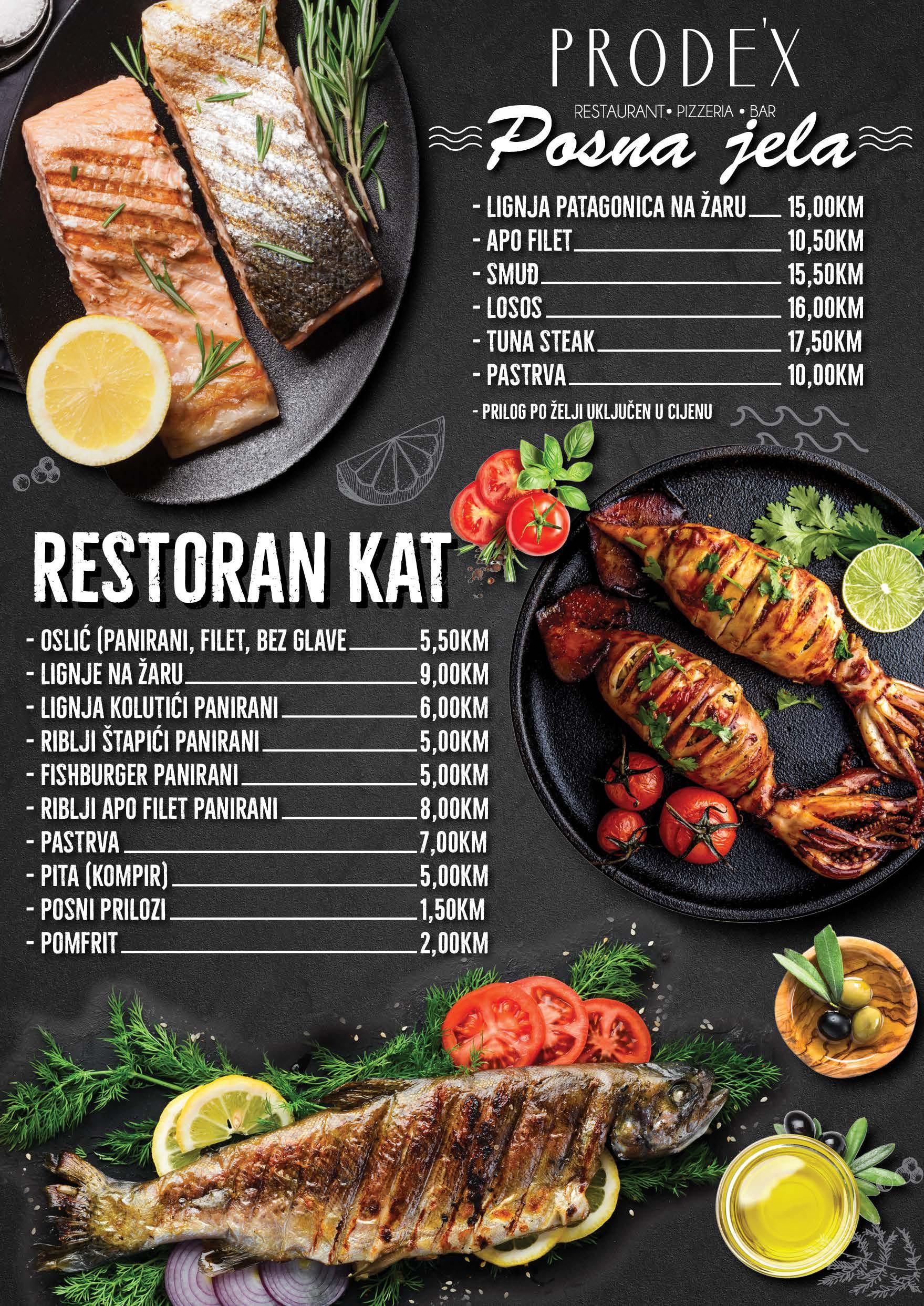 PRODE'X

RESTAURANT • PIZZERIA • BAR

Posna jela

- LIGNJA PATAGONICA NA ŽARU 15,00KM
- APO FILET 10,50KM
- SMUĐ 15,50KM
- LOSOS 16,00KM
- TUNA STEAK 17,50KM
- PASTRVA 10,00KM

- PRILOG PO ŽELJI UKLJUČEN U CIJENU

RESTORAN KAT

- OSLIĆ (PANIRANI, FILET, BEZ GLAVE 5,50KM
- LIGNJE NA ŽARU 9,00KM
- LIGNJA KOLUTIĆI PANIRANI 6,00KM
- RIBLJI ŠTAPIĆI PANIRANI 5,00KM
- FISHBURGER PANIRANI 5,00KM
- RIBLJI APO FILET PANIRANI 8,00KM
- PASTRVA 7,00KM
- PITA (KOMPIR) 5,00KM
- POSNI PRILOZI 1,50KM
- POMFRIT 2,00KM